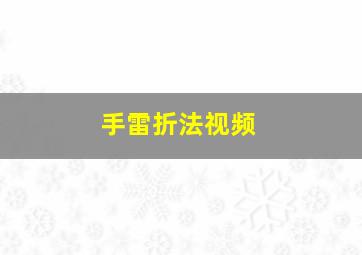 手雷折法视频